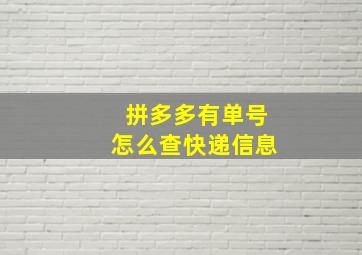 拼多多有单号
怎么查快递信息